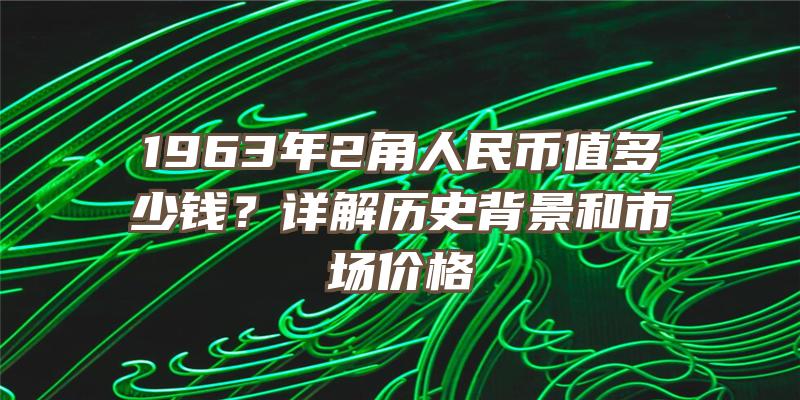 1963年2角人民币值多少钱？详解历史背景和市场价格